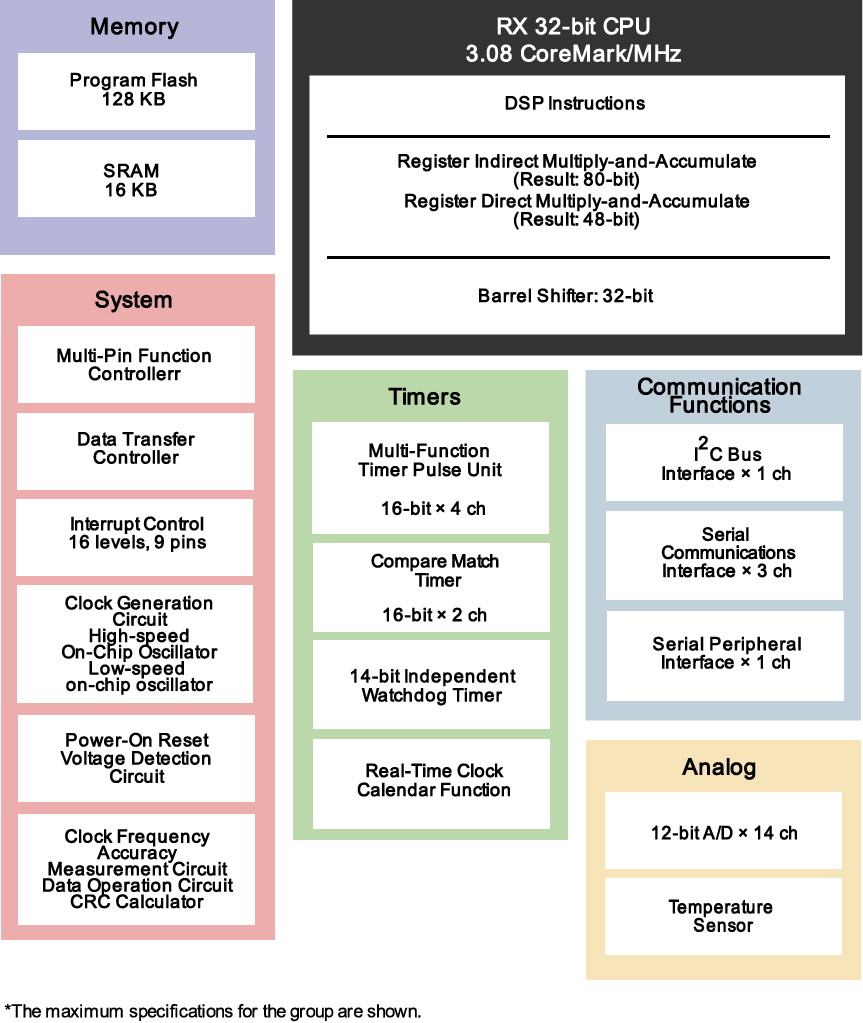 Memory

Program Flash
128 KB

SRAM
16 KB

System

Multi-Pin Function Controllerr

Data Transfer Controller

Interrupt Control
16 levels, 9 pins

Clock Generation Circuit
High-speed On-Chip Oscillator
Low-speed on-chip oscillator

Power-On Reset
Voltage Detection Circuit

Clock Frequency Accuracy Measurement Circuit
Data Operation Circuit
CRC Calculator

RX 32-bit CPU
3.08 CoreMark/MHz

DSP Instructions

Register Indirect Multiply-and-Accumulate
(Result: 80-bit)
Register Direct Multiply-and-Accumulate
(Result: 48-bit)

Barrel Shifter: 32-bit

Timers

Multi-Function Timer Pulse Unit

16-bit × 4 ch

Compare Match Timer

16-bit × 2 ch

14-bit Independent Watchdog Timer

Real-Time Clock Calendar Function

Communication Functions

$I^2C$ Bus
Interface × 1 ch

Serial Communications
Interface × 3 ch

Serial Peripheral
Interface × 1 ch

Analog

12-bit A/D × 14 ch

Temperature Sensor

*The maximum specifications for the group are shown.